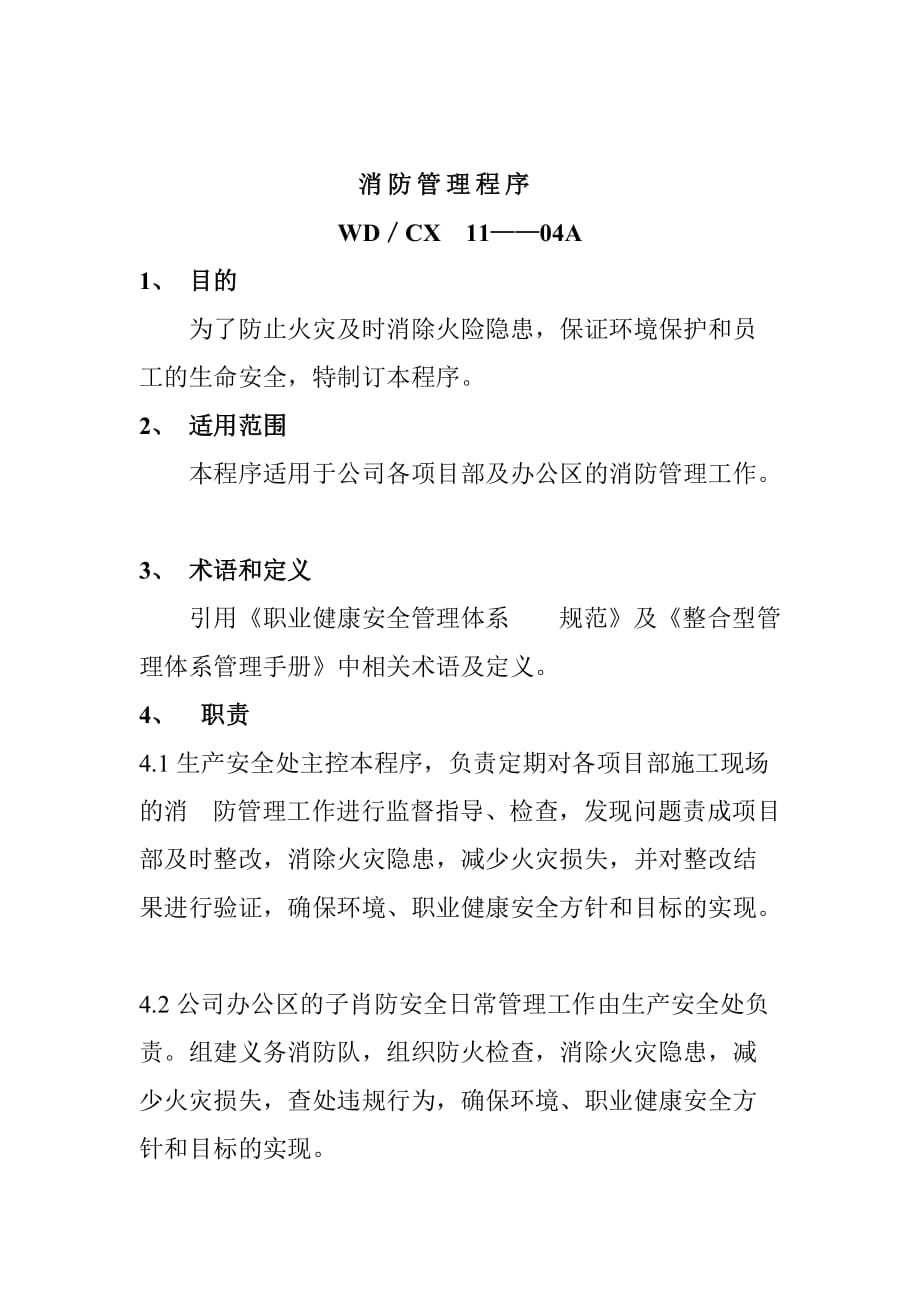 消防管理程序

WD／CX　11——04A

1、 目的

为了防止火灾及时消除火险隐患，保证环境保护和员工的生命安全，特制订本程序。

2、 适用范围

本程序适用于公司各项目部及办公区的消防管理工作。

3、 术语和定义

引用《职业健康安全管理体系　规范》及《整合型管理体系管理手册》中相关术语及定义。

4、 职责

4.1 生产安全处主控本程序，负责定期对各项目部施工现场的消　防管理工作进行监督指导、检查，发现问题责成项目部及时整改，消除火灾隐患，减少火灾损失，并对整改结果进行验证，确保环境、职业健康安全方针和目标的实现。

4.2 公司办公区的子肖防安全日常管理工作由生产安全处负责。组建义务消防队，组织防火检查，消除火灾隐患，减少火灾损失，查处违规行为，确保环境、职业健康安全方针和目标的实现。